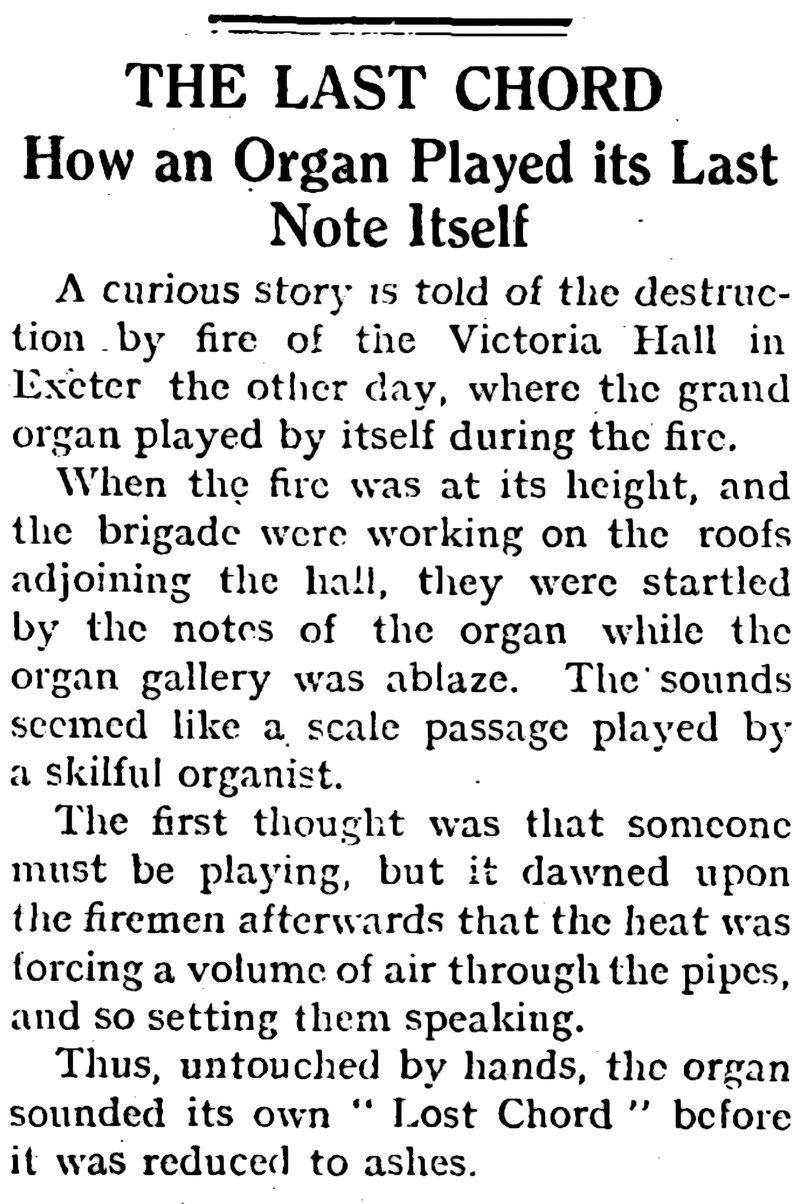 THE LAST CHORD
How an Organ Played its Last Note Itself

A curious story is told of the destruction by fire of the Victoria Hall in Exeter the other day, where the grand organ played by itself during the fire.

When the fire was at its height, and the brigade were working on the roofs adjoining the hall, they were startled by the notes of the organ while the organ gallery was ablaze. The sounds seemed like a scale passage played by a skilful organist.

The first thought was that someone must be playing, but it dawned upon the firemen afterwards that the heat was forcing a volume of air through the pipes, and so setting them speaking.

Thus, untouched by hands, the organ sounded its own " Lost Chord " before it was reduced to ashes.